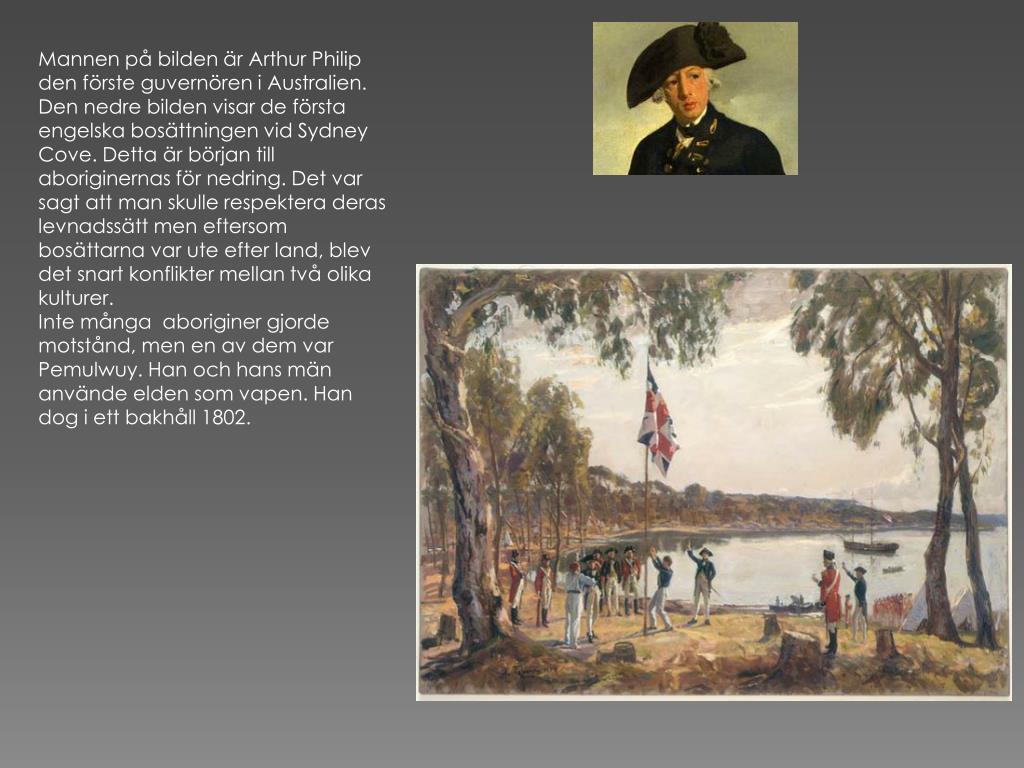 Mannen på bilden är Arthur Philip den förste guvernören i Australien. Den nedre bilden visar de första engelska bosättningen vid Sydney Cove. Detta är början till aboriginernas för nedring. Det var sagt att man skulle respektera deras levnadssätt men eftersom bosättarna var ute efter land, blev det snart konflikter mellan två olika kulturer.

Inte många aboriginer gjorde motstånd, men en av dem var Pemulwuy. Han och hans män använde elden som vapen. Han dog i ett bakhåll 1802.